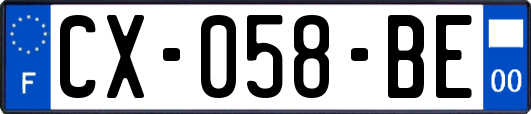 F
CX-058-BE
00